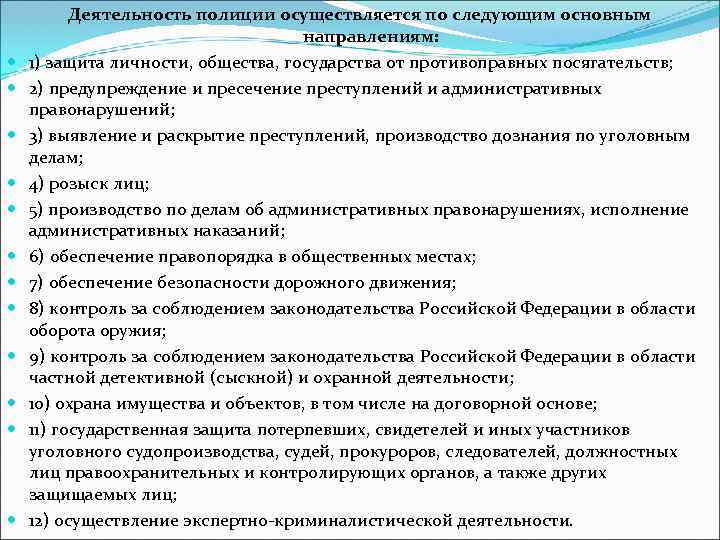 Деятельность полиции осуществляется по следующим основным направлениям:

1) защита личности, общества, государства от противоправных посягательств;

2) предупреждение и пресечение преступлений и административных правонарушений;

3) выявление и раскрытие преступлений, производство дознания по уголовным делам;

4) розыск лиц;

5) производство по делам об административных правонарушениях, исполнение административных наказаний;

6) обеспечение правопорядка в общественных местах;

7) обеспечение безопасности дорожного движения;

8) контроль за соблюдением законодательства Российской Федерации в области оборота оружия;

9) контроль за соблюдением законодательства Российской Федерации в области частной детективной (сыскной) и охранной деятельности;

10) охрана имущества и объектов, в том числе на договорной основе;

11) государственная защита потерпевших, свидетелей и иных участников уголовного судопроизводства, судей, прокуроров, следователей, должностных лиц правоохранительных и контролирующих органов, а также других защищаемых лиц;

12) осуществление экспертно-криминалистической деятельности.